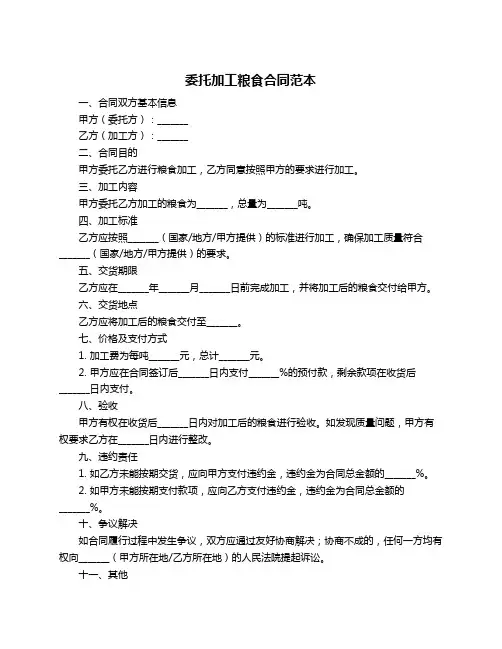 委托加工粮食合同范本

一、合同双方基本信息

甲方（委托方）：______

乙方（加工方）：______

二、合同目的

甲方委托乙方进行粮食加工，乙方同意按照甲方的要求进行加工。

三、加工内容

甲方委托乙方加工的粮食为______，总量为______吨。

四、加工标准

乙方应按照______（国家/地方/甲方提供）的标准进行加工，确保加工质量符合______（国家/地方/甲方提供）的要求。

五、交货期限

乙方应在______年______月______日前完成加工，并将加工后的粮食交付给甲方。

六、交货地点

乙方应将加工后的粮食交付至______。

七、价格及支付方式

1. 加工费为每吨______元，总计______元。

2. 甲方应在合同签订后______日内支付______%的预付款，剩余款项在收货后______日内支付。

八、验收

甲方有权在收货后______日内对加工后的粮食进行验收。如发现质量问题，甲方有权要求乙方在______日内进行整改。

九、违约责任

1. 如乙方未能按期交货，应向甲方支付违约金，违约金为合同总金额的______%。

2. 如甲方未能按期支付款项，应向乙方支付违约金，违约金为合同总金额的______%。

十、争议解决

如合同履行过程中发生争议，双方应通过友好协商解决；协商不成的，任何一方均有权向______（甲方所在地/乙方所在地）的人民法院提起诉讼。

十一、其他